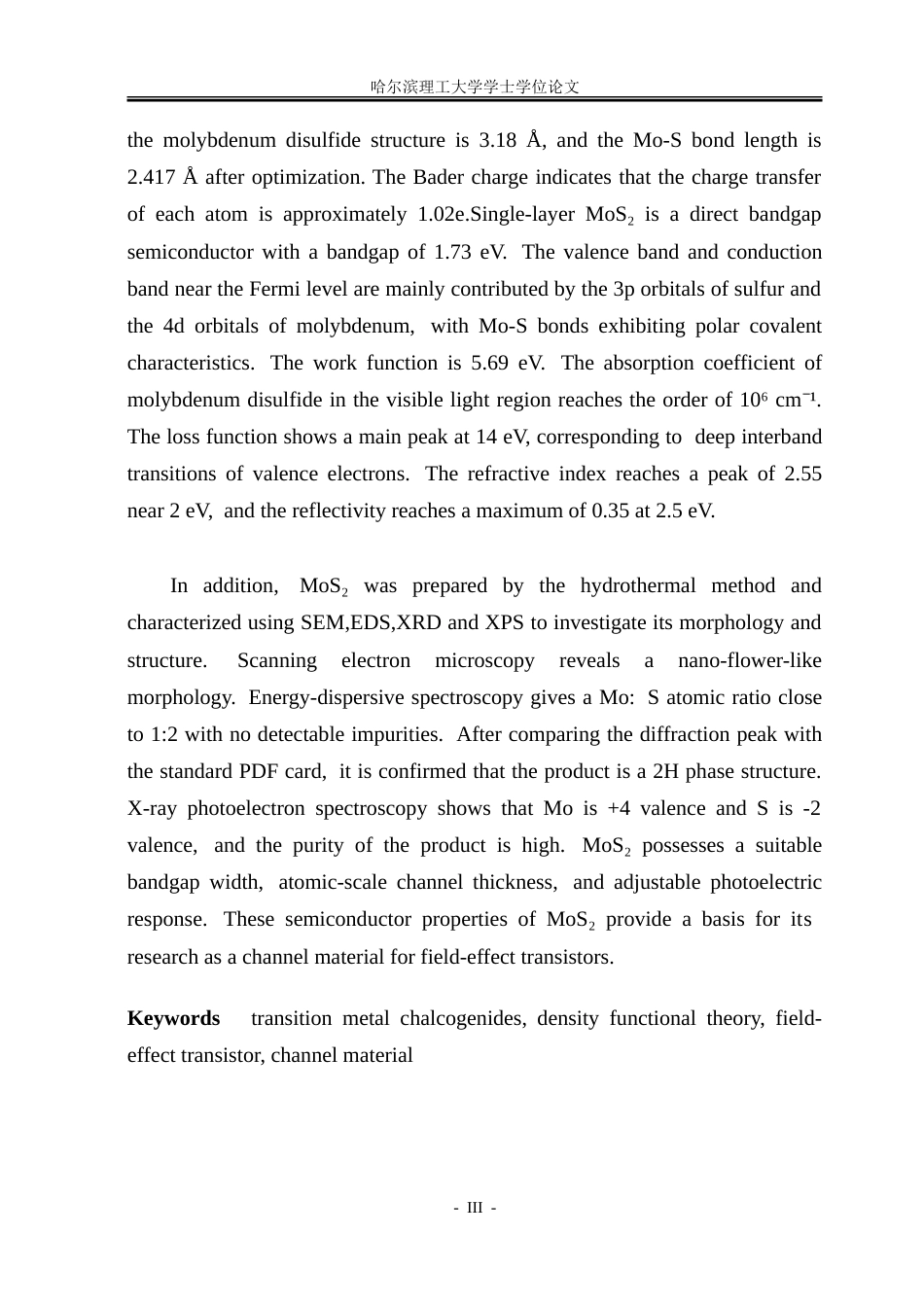 哈尔滨理工大学学士学位论文

the molybdenum disulfide structure is 3.18 Å, and the Mo-S bond length is 2.417 Å after optimization. The Bader charge indicates that the charge transfer of each atom is approximately 1.02e.Single-layer $MoS_2$ is a direct bandgap semiconductor with a bandgap of 1.73 eV. The valence band and conduction band near the Fermi level are mainly contributed by the 3p orbitals of sulfur and the 4d orbitals of molybdenum, with Mo-S bonds exhibiting polar covalent characteristics. The work function is 5.69 eV. The absorption coefficient of molybdenum disulfide in the visible light region reaches the order of $10^6$ $cm^{-1}$. The loss function shows a main peak at 14 eV, corresponding to deep interband transitions of valence electrons. The refractive index reaches a peak of 2.55 near 2 eV, and the reflectivity reaches a maximum of 0.35 at 2.5 eV.

In addition, $MoS_2$ was prepared by the hydrothermal method and characterized using SEM,EDS,XRD and XPS to investigate its morphology and structure. Scanning electron microscopy reveals a nano-flower-like morphology. Energy-dispersive spectroscopy gives a Mo: S atomic ratio close to 1:2 with no detectable impurities. After comparing the diffraction peak with the standard PDF card, it is confirmed that the product is a 2H phase structure. X-ray photoelectron spectroscopy shows that Mo is +4 valence and S is -2 valence, and the purity of the product is high. $MoS_2$ possesses a suitable bandgap width, atomic-scale channel thickness, and adjustable photoelectric response. These semiconductor properties of $MoS_2$ provide a basis for its research as a channel material for field-effect transistors.

Keywords transition metal chalcogenides, density functional theory, field-effect transistor, channel material

- III -